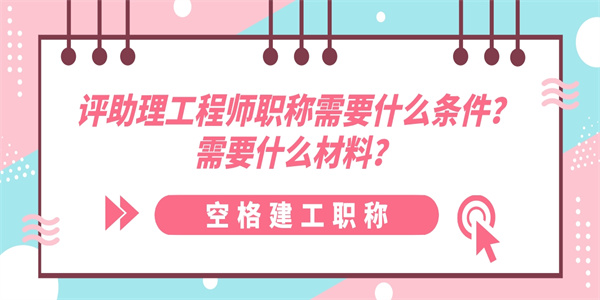 评助理工程师职称需要什么条件？需要什么材料？

空格建工职称